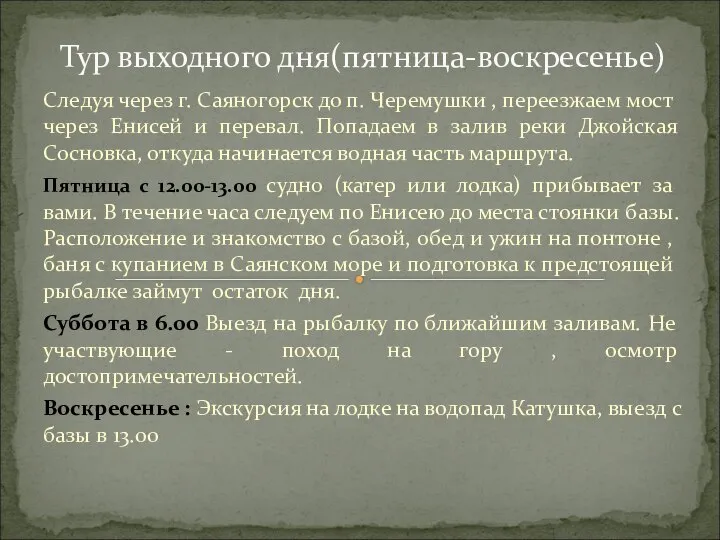 Тур выходного дня(пятница-воскресенье)

Следуя через г. Саяногорск до п. Черемушки , переезжаем мост через Енисей и перевал. Попадаем в залив реки Джойская Сосновка, откуда начинается водная часть маршрута.

Пятница с 12.00-13.00 судно (катер или лодка) прибывает за вами. В течение часа следуем по Енисею до места стоянки базы. Расположение и знакомство с базой, обед и ужин на понтоне , баня с купанием в Саянском море и подготовка к предстоящей рыбалке займут остаток дня.

Суббота в 6.00 Выезд на рыбалку по ближайшим заливам. Не участвующие - поход на гору , осмотр достопримечательностей.

Воскресенье : Экскурсия на лодке на водопад Катушка, выезд с базы в 13.00